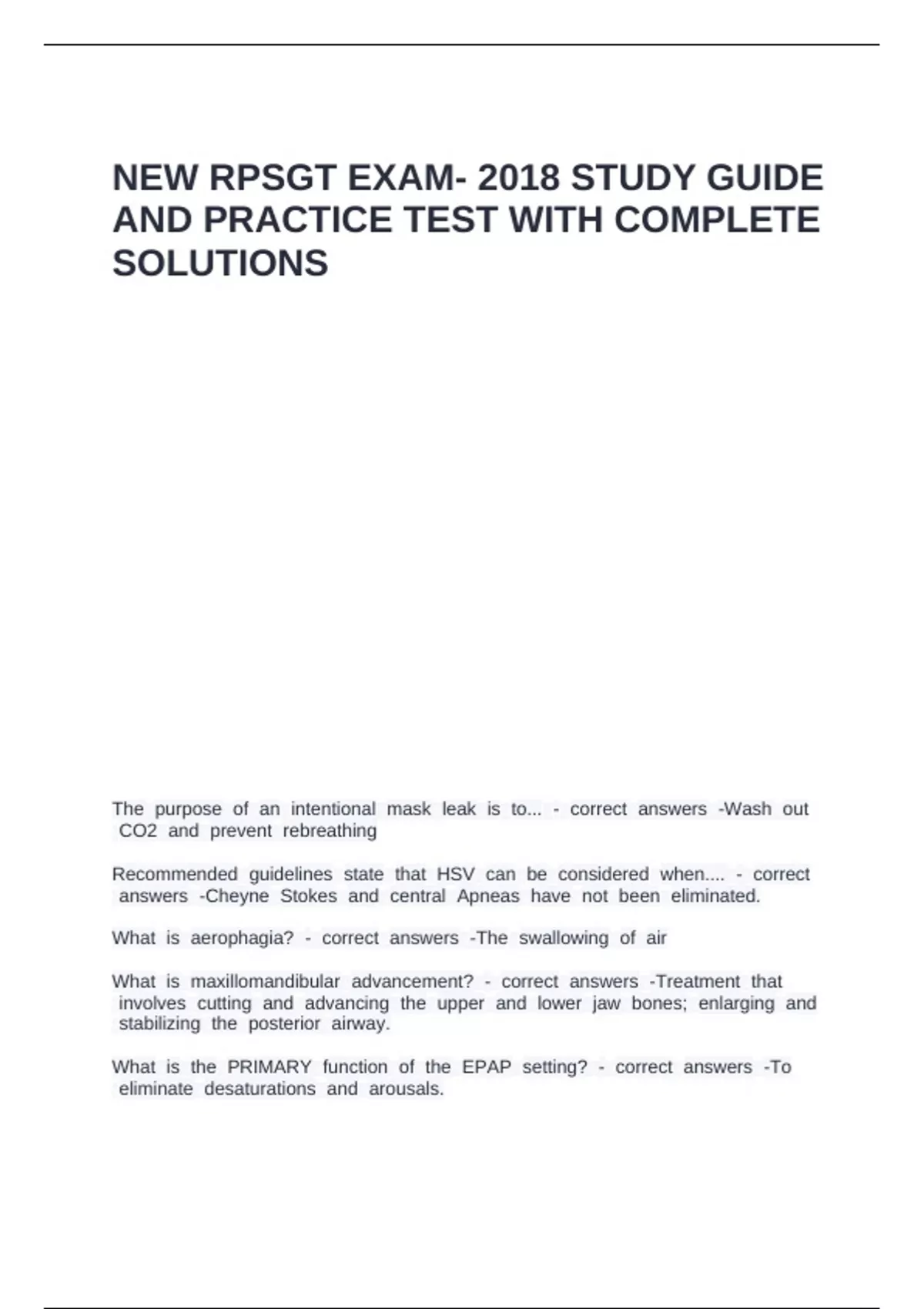 NEW RPSGT EXAM- 2018 STUDY GUIDE AND PRACTICE TEST WITH COMPLETE SOLUTIONS

The purpose of an intentional mask leak is to... - correct answers -Wash out CO2 and prevent rebreathing

Recommended guidelines state that HSV can be considered when.... - correct answers -Cheyne Stokes and central Apneas have not been eliminated.

What is aerophagia? - correct answers -The swallowing of air

What is maxillomandibular advancement? - correct answers -Treatment that involves cutting and advancing the upper and lower jaw bones; enlarging and stabilizing the posterior airway.

What is the PRIMARY function of the EPAP setting? - correct answers -To eliminate desaturations and arousals.